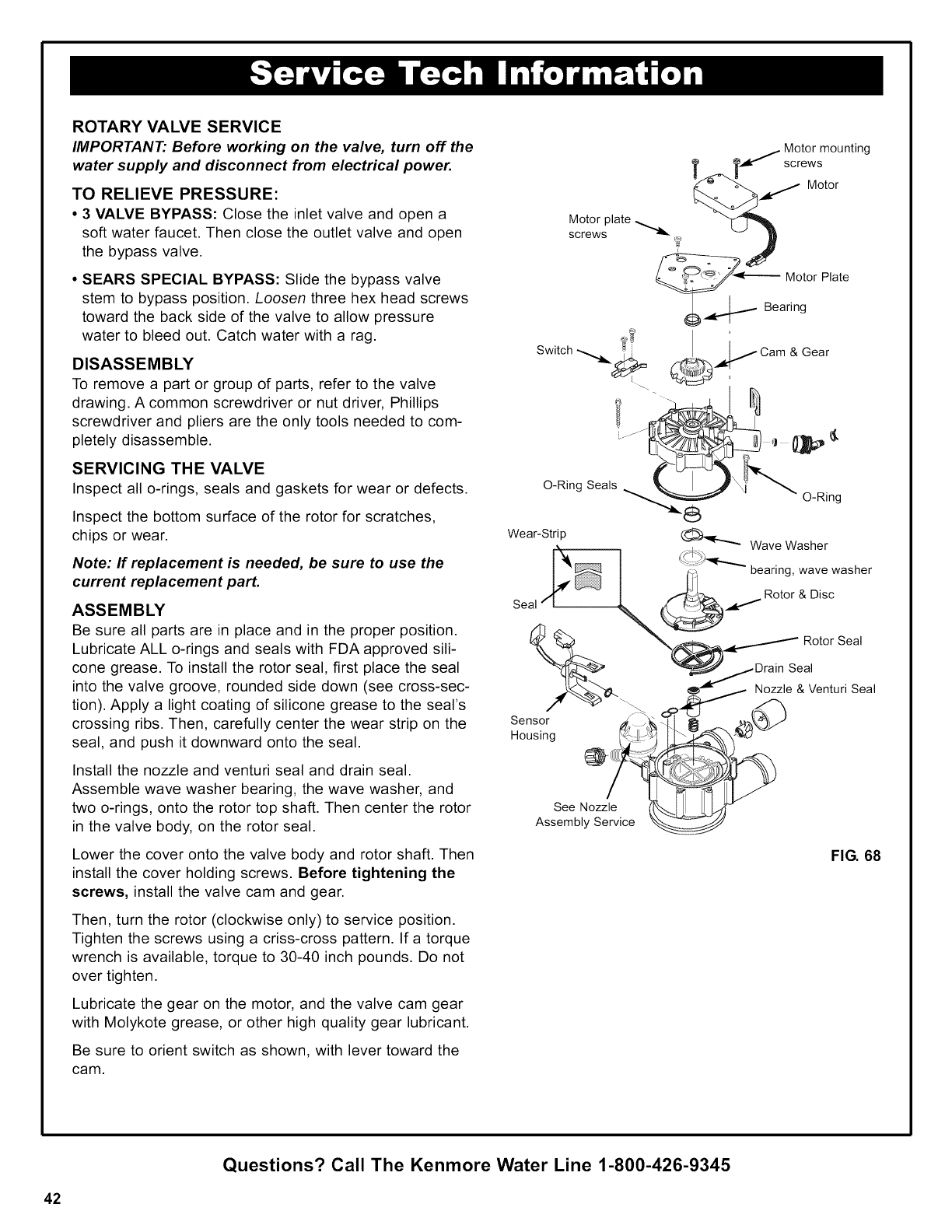 Service Tech Information

ROTARY VALVE SERVICE

IMPORTANT: Before working on the valve, turn off the water supply and disconnect from electrical power.

TO RELIEVE PRESSURE:

• 3 VALVE BYPASS: Close the inlet valve and open a soft water faucet. Then close the outlet valve and open the bypass valve.

• SEARS SPECIAL BYPASS: Slide the bypass valve stem to bypass position. Loosen three hex head screws toward the back side of the valve to allow pressure water to bleed out. Catch water with a rag.

DISASSEMBLY

To remove a part or group of parts, refer to the valve drawing. A common screwdriver or nut driver, Phillips screwdriver and pliers are the only tools needed to completely disassemble.

SERVICING THE VALVE

Inspect all o-rings, seals and gaskets for wear or defects.

Inspect the bottom surface of the rotor for scratches, chips or wear.

Note: If replacement is needed, be sure to use the current replacement part.

ASSEMBLY

Be sure all parts are in place and in the proper position. Lubricate ALL o-rings and seals with FDA approved silicone grease. To install the rotor seal, first place the seal into the valve groove, rounded side down (see cross-section). Apply a light coating of silicone grease to the seal's crossing ribs. Then, carefully center the wear strip on the seal, and push it downward onto the seal.

Install the nozzle and venturi seal and drain seal. Assemble wave washer bearing, the wave washer, and two o-rings, onto the rotor top shaft. Then center the rotor in the valve body, on the rotor seal.

Lower the cover onto the valve body and rotor shaft. Then install the cover holding screws. Before tightening the screws, install the valve cam and gear.

Then, turn the rotor (clockwise only) to service position. Tighten the screws using a criss-cross pattern. If a torque wrench is available, torque to 30-40 inch pounds. Do not over tighten.

Lubricate the gear on the motor, and the valve cam gear with Molykote grease, or other high quality gear lubricant.

Be sure to orient switch as shown, with lever toward the cam.

Motor mounting screws
Motor
Motor plate screws
Motor Plate
Bearing
Switch
Cam & Gear
O-Ring Seals
O-Ring
Wear-Strip
Wave Washer
bearing, wave washer
Seal
Rotor & Disc
Rotor Seal
Drain Seal
Nozzle & Venturi Seal
Sensor Housing
See Nozzle Assembly Service

FIG. 68

Questions? Call The Kenmore Water Line 1-800-426-9345

42